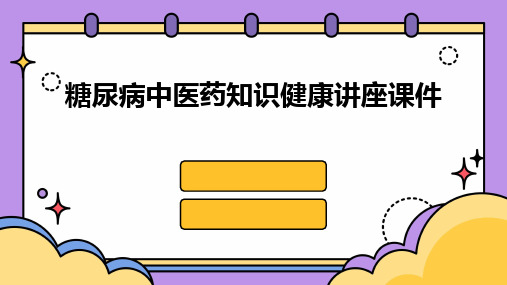 糖尿病中医药知识健康讲座课件